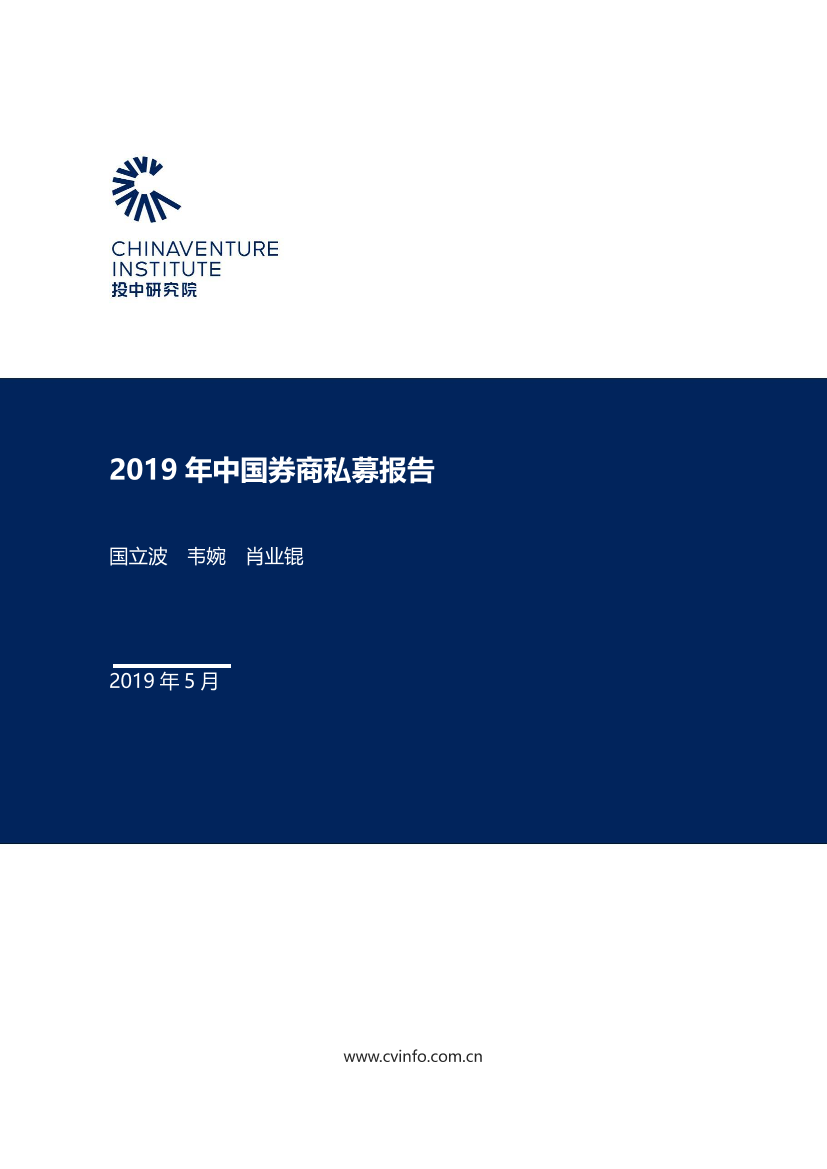 CHINAVENTURE INSTITUTE
投中研究院

2019 年中国券商私募报告

国立波　韦婉　肖业锟

2019 年 5 月

www.cvinfo.com.cn